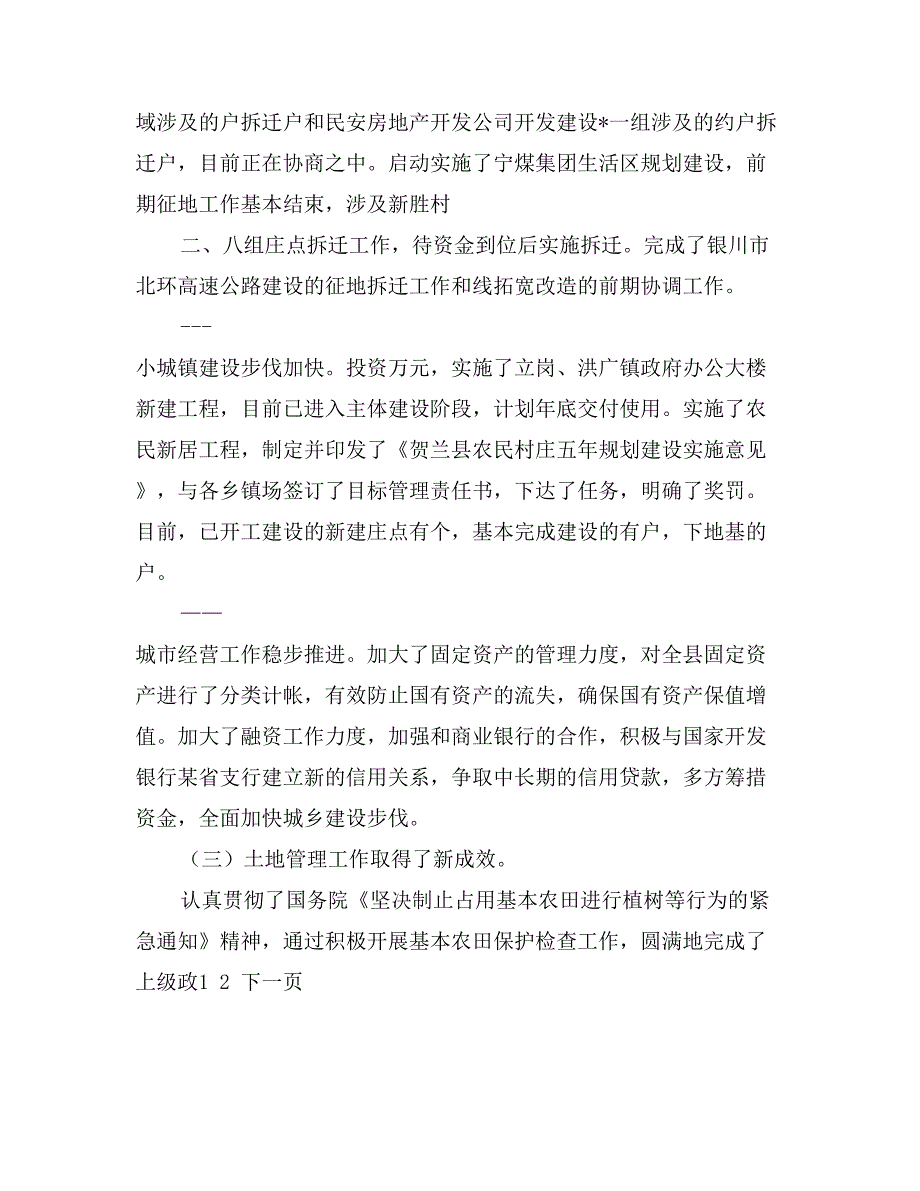 域涉及的户拆迁户和民安房地产开发公司开发建设*一组涉及的约户拆迁户，目前正在协商之中。启动实施了宁煤集团生活区规划建设，前期征地工作基本结束，涉及新胜村

二、八组庄点拆迁工作，待资金到位后实施拆迁。完成了银川市北环高速公路建设的征地拆迁工作和线拓宽改造的前期协调工作。

---

小城镇建设步伐加快。投资万元，实施了立岗、洪广镇政府办公大楼新建工程，目前已进入主体建设阶段，计划年底交付使用。实施了农民新居工程，制定并印发了《贺兰县农民村庄五年规划建设实施意见》，与各乡镇场签订了目标管理责任书，下达了任务，明确了奖罚。目前，已开工建设的新建庄点有个，基本完成建设的有户，下地基的户。

——

城市经营工作稳步推进。加大了固定资产的管理力度，对全县固定资产进行了分类计帐，有效防止国有资产的流失，确保国有资产保值增值。加大了融资工作力度，加强和商业银行的合作，积极与国家开发银行某省支行建立新的信用关系，争取中长期的信用贷款，多方筹措资金，全面加快城乡建设步伐。

（三）土地管理工作取得了新成效。

认真贯彻了国务院《坚决制止占用基本农田进行植树等行为的紧急通知》精神，通过积极开展基本农田保护检查工作，圆满地完成了上级政1 2 下一页